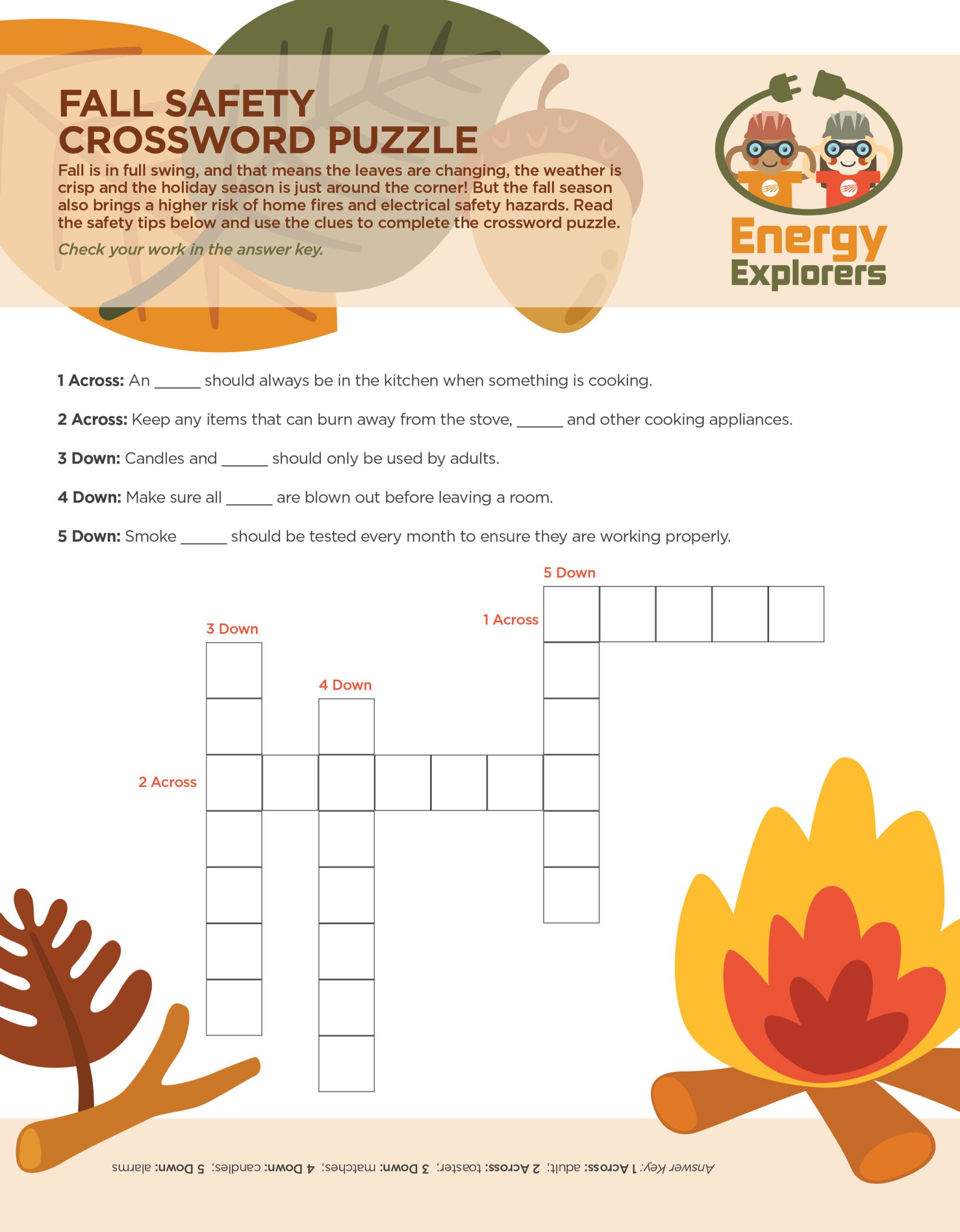 FALL SAFETY CROSSWORD PUZZLE

Fall is in full swing, and that means the leaves are changing, the weather is crisp and the holiday season is just around the corner! But the fall season also brings a higher risk of home fires and electrical safety hazards. Read the safety tips below and use the clues to complete the crossword puzzle.

Check your work in the answer key.

Energy Explorers

1 Across: An ______ should always be in the kitchen when something is cooking.

2 Across: Keep any items that can burn away from the stove, ______ and other cooking appliances.

3 Down: Candles and ______ should only be used by adults.

4 Down: Make sure all ______ are blown out before leaving a room.

5 Down: Smoke ______ should be tested every month to ensure they are working properly.

5 Down

1 Across

3 Down

4 Down

2 Across

Answer Key: 1 Across: adult; 2 Across: toaster; 3 Down: matches; 4 Down: candles; 5 Down: alarms